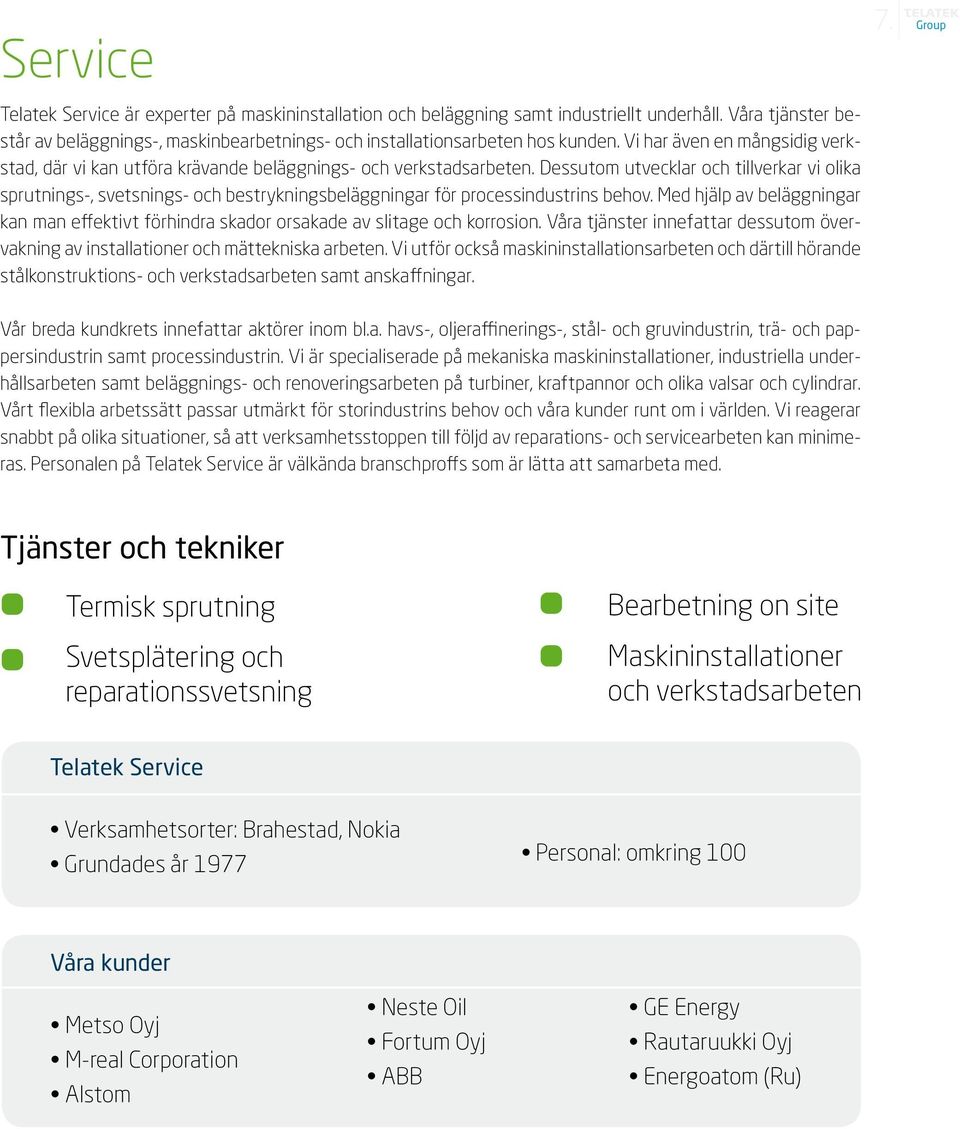 7. TELATEK Group

Service

Telatek Service är experter på maskininstallation och beläggning samt industriellt underhåll. Våra tjänster består av beläggnings-, maskinbearbetnings- och installationsarbeten hos kunden. Vi har även en mångsidig verkstad, där vi kan utföra krävande beläggnings- och verkstadsarbeten. Dessutom utvecklar och tillverkar vi olika sprutnings-, svetsnings- och bestrykningsbeläggningar för processindustrins behov. Med hjälp av beläggningar kan man effektivt förhindra skador orsakade av slitage och korrosion. Våra tjänster innefattar dessutom övervakning av installationer och mättekniska arbeten. Vi utför också maskininstallationsarbeten och därtill hörande stålkonstruktions- och verkstadsarbeten samt anskaffningar.

Vår breda kundkrets innefattar aktörer inom bl.a. havs-, oljeraffinerings-, stål- och gruvindustrin, trä- och pappersindustrin samt processindustrin. Vi är specialiserade på mekaniska maskininstallationer, industriella underhållsarbeten samt beläggnings- och renoveringsarbeten på turbiner, kraftpannor och olika valsar och cylindrar. Vårt flexibla arbetssätt passar utmärkt för storindustrins behov och våra kunder runt om i världen. Vi reagerar snabbt på olika situationer, så att verksamhetsstoppen till följd av reparations- och servicearbeten kan minimeras. Personalen på Telatek Service är välkända branschproffs som är lätta att samarbeta med.

Tjänster och tekniker

Termisk sprutning

Svetsplätering och reparationssvetsning

Bearbetning on site

Maskininstallationer och verkstadsarbeten

Telatek Service

• Verksamhetsorter: Brahestad, Nokia
• Grundades år 1977

• Personal: omkring 100

Våra kunder

• Metso Oyj
• M-real Corporation
• Alstom

• Neste Oil
• Fortum Oyj
• ABB

• GE Energy
• Rautaruukki Oyj
• Energoatom (Ru)